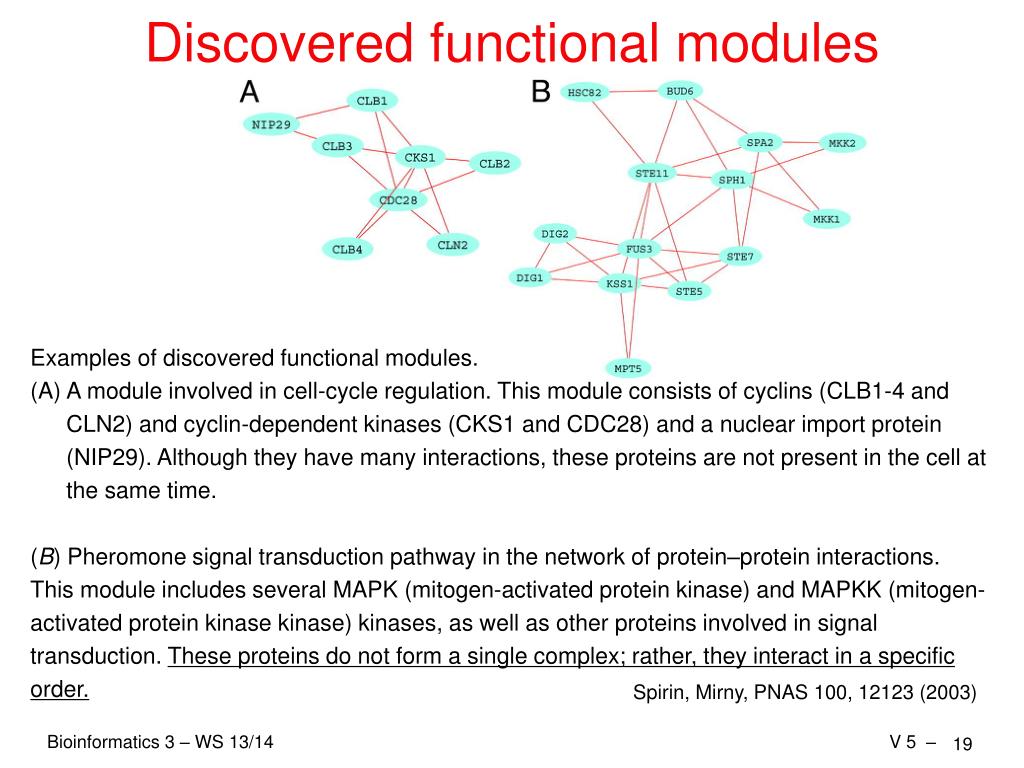 Discovered functional modules

A

CLB1
NIP29
CLB3
CKS1
CLB2
CDC28
CLB4
CLN2

B

HSC82
BUD6
SPA2
MKK2
STE11
SPH1
MKK1
DIG2
FUS3
STE7
DIG1
KSS1
STE5
MPT5

Examples of discovered functional modules.
(A) A module involved in cell-cycle regulation. This module consists of cyclins (CLB1-4 and CLN2) and cyclin-dependent kinases (CKS1 and CDC28) and a nuclear import protein (NIP29). Although they have many interactions, these proteins are not present in the cell at the same time.

(B) Pheromone signal transduction pathway in the network of protein–protein interactions. This module includes several MAPK (mitogen-activated protein kinase) and MAPKK (mitogen-activated protein kinase kinase) kinases, as well as other proteins involved in signal transduction. These proteins do not form a single complex; rather, they interact in a specific order.

Spirin, Mirny, PNAS 100, 12123 (2003)

Bioinformatics 3 – WS 13/14

V 5 –

19